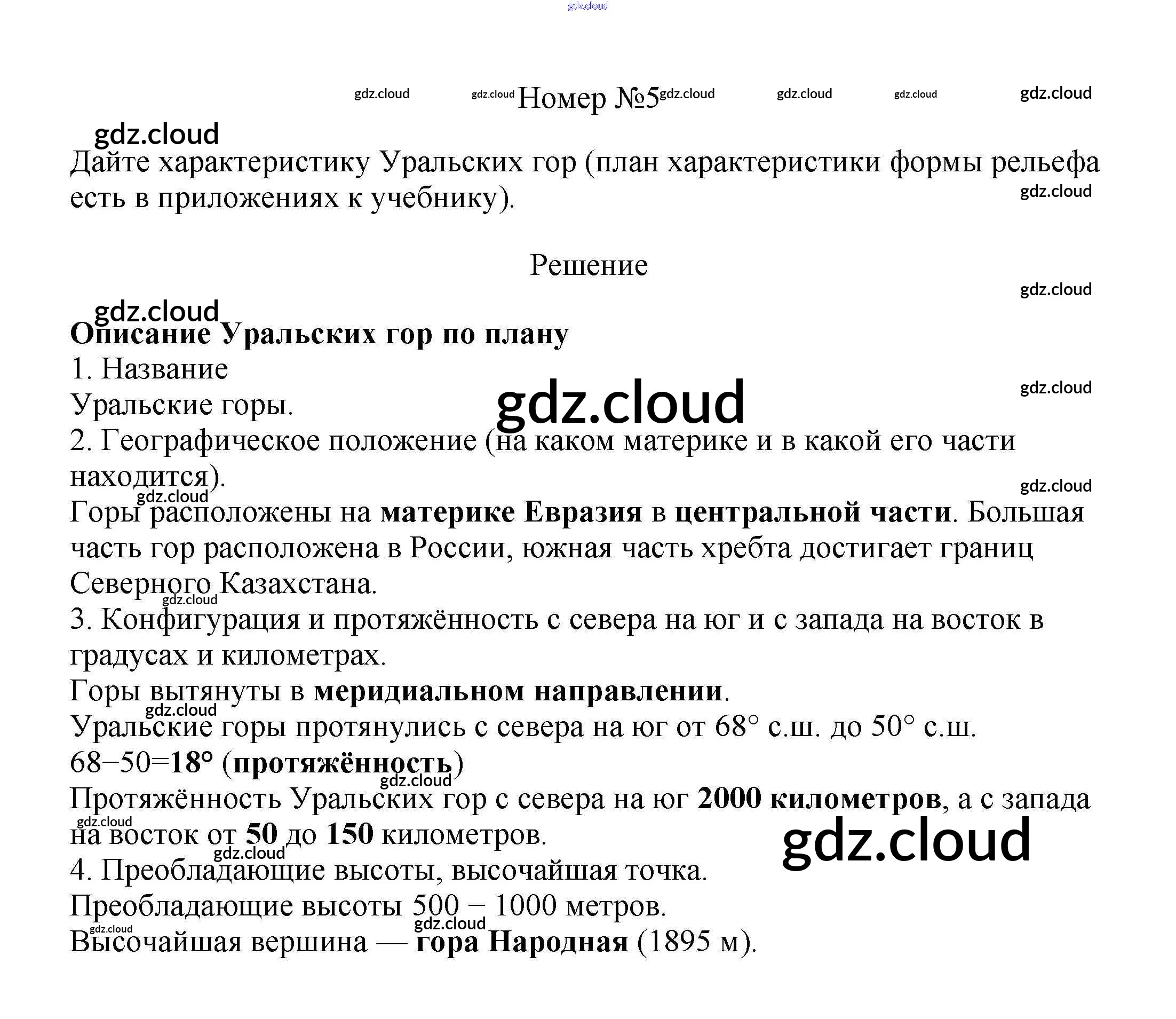 gdz.cloud

gdz.cloud gdz.cloud Номер №5 gdz.cloud gdz.cloud gdz.cloud gdz.cloud

gdz.cloud
Дайте характеристику Уральских гор (план характеристики формы рельефа есть в приложениях к учебнику).
gdz.cloud

Решение

gdz.cloud
gdz.cloud
Описание Уральских гор по плану
1. Название
Уральские горы.
gdz.cloud
gdz.cloud
2. Географическое положение (на каком материке и в какой его части находится).
gdz.cloud
gdz.cloud
Горы расположены на материке Евразия в центральной части. Большая часть гор расположена в России, южная часть хребта достигает границ Северного Казахстана.
gdz.cloud
3. Конфигурация и протяжённость с севера на юг и с запада на восток в градусах и километрах.
Горы вытянуты в меридиальном направлении.
gdz.cloud
Уральские горы протянулись с севера на юг от 68° с.ш. до 50° с.ш.
68–50=18° (протяжённость)
gdz.cloud
Протяжённость Уральских гор с севера на юг 2000 километров, а с запада на восток от 50 до 150 километров.
gdz.cloud
gdz.cloud
gdz.cloud
4. Преобладающие высоты, высочайшая точка.
Преобладающие высоты 500 – 1000 метров.
gdz.cloud
gdz.cloud
Высочайшая вершина — гора Народная (1895 м).